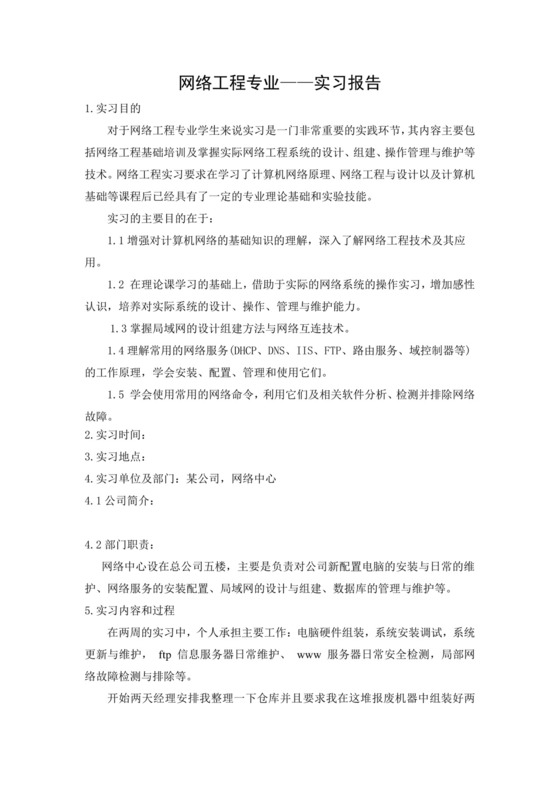 网络工程专业——实习报告

1.实习目的

对于网络工程专业学生来说实习是一门非常重要的实践环节，其内容主要包括网络工程基础培训及掌握实际网络工程系统的设计、组建、操作管理与维护等技术。网络工程实习要求在学习了计算机网络原理、网络工程与设计以及计算机基础等课程后已经具有了一定的专业理论基础和实验技能。

实习的主要目的在于：

1.1 增强对计算机网络的基础知识的理解，深入了解网络工程技术及其应用。

1.2 在理论课学习的基础上，借助于实际的网络系统的操作实习，增加感性认识，培养对实际系统的设计、操作、管理与维护能力。

1.3 掌握局域网的设计组建方法与网络互连技术。

1.4 理解常用的网络服务(DHCP、DNS、IIS、FTP、路由服务、域控制器等)的工作原理，学会安装、配置、管理和使用它们。

1.5 学会使用常用的网络命令，利用它们及相关软件分析、检测并排除网络故障。

2.实习时间：

3.实习地点：

4.实习单位及部门：某公司，网络中心

4.1 公司简介：

4.2 部门职责：

网络中心设在总公司五楼，主要是负责对公司新配置电脑的安装与日常的维护、网络服务的安装配置、局域网的设计与组建、数据库的管理与维护等。

5.实习内容和过程

在两周的实习中，个人承担主要工作：电脑硬件组装，系统安装调试，系统更新与维护， ftp 信息服务器日常维护、 www 服务器日常安全检测，局部网络故障检测与排除等。

开始两天经理安排我整理一下仓库并且要求我在这堆报废机器中组装好两